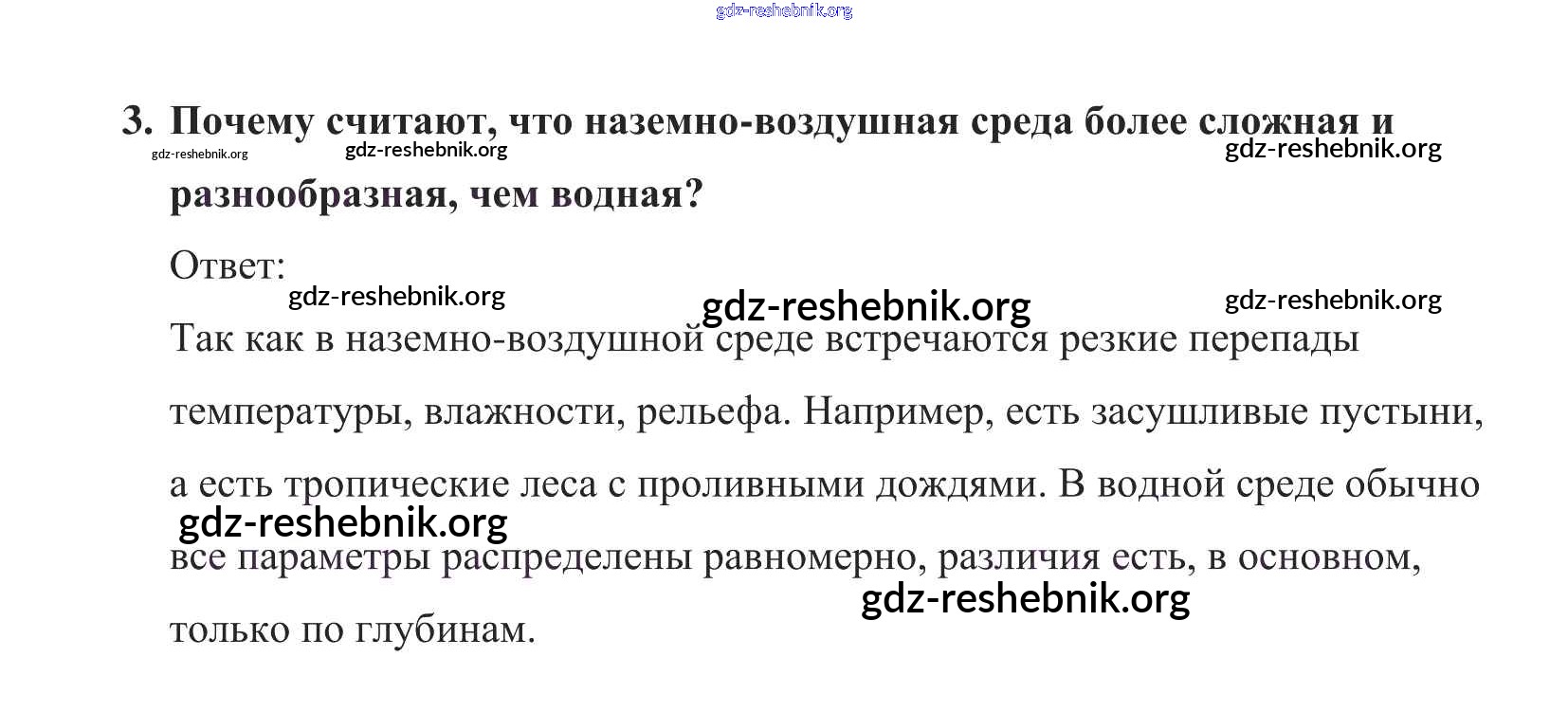 gdz-reshebnik.org

3. Почему считают, что наземно-воздушная среда более сложная и разнообразная, чем водная?

gdz-reshebnik.org gdz-reshebnik.org gdz-reshebnik.org

Ответ:

gdz-reshebnik.org gdz-reshebnik.org gdz-reshebnik.org

Так как в наземно-воздушной среде встречаются резкие перепады температуры, влажности, рельефа. Например, есть засушливые пустыни, а есть тропические леса с проливными дождями. В водной среде обычно все параметры распределены равномерно, различия есть, в основном, только по глубинам.

gdz-reshebnik.org

gdz-reshebnik.org